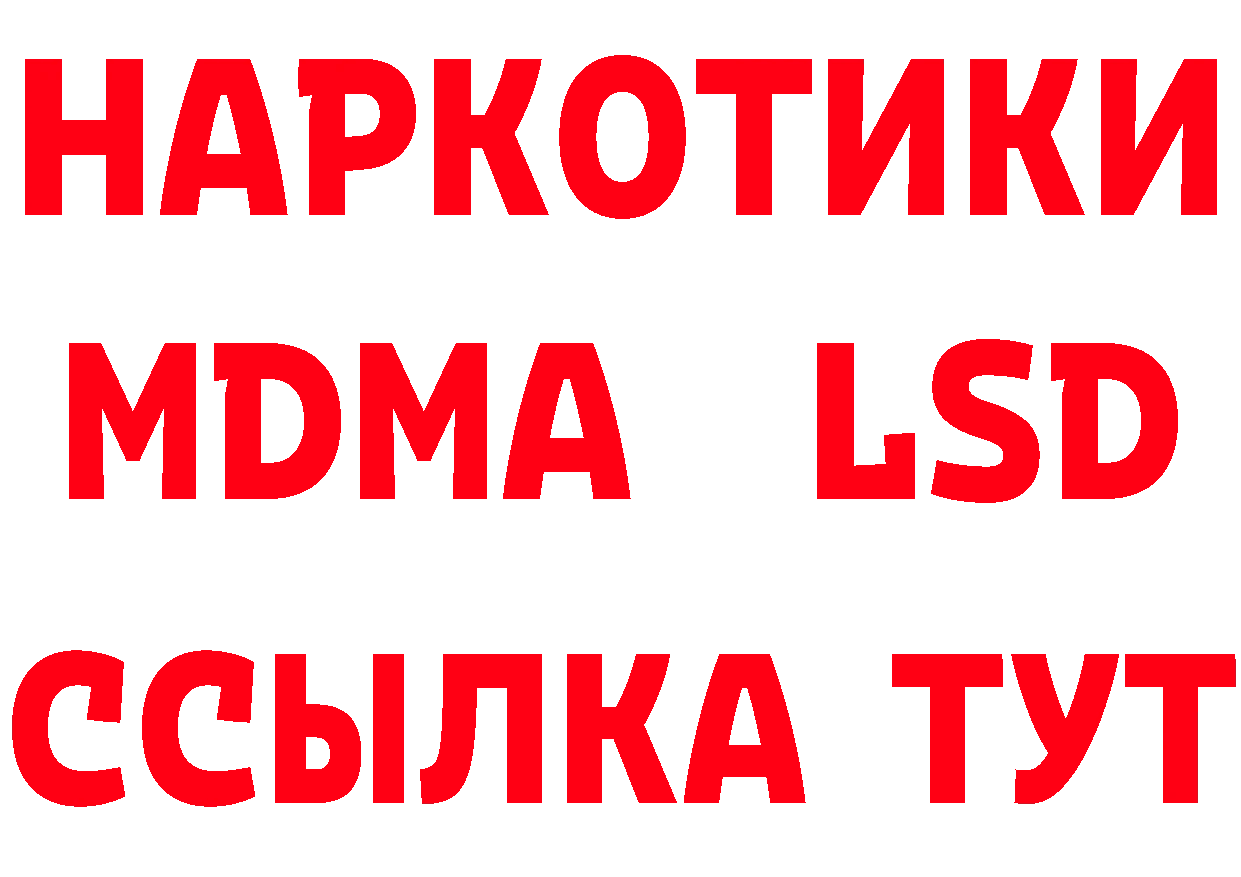 НАРКОТИКИ
MDMA LSD
ССЫЛКА ТУТ